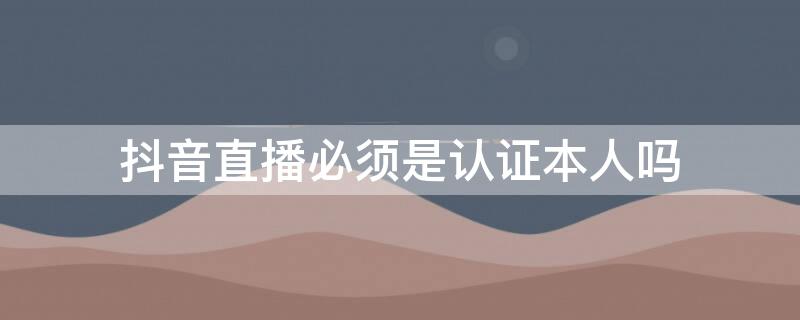 抖音直播必须是认证本人吗